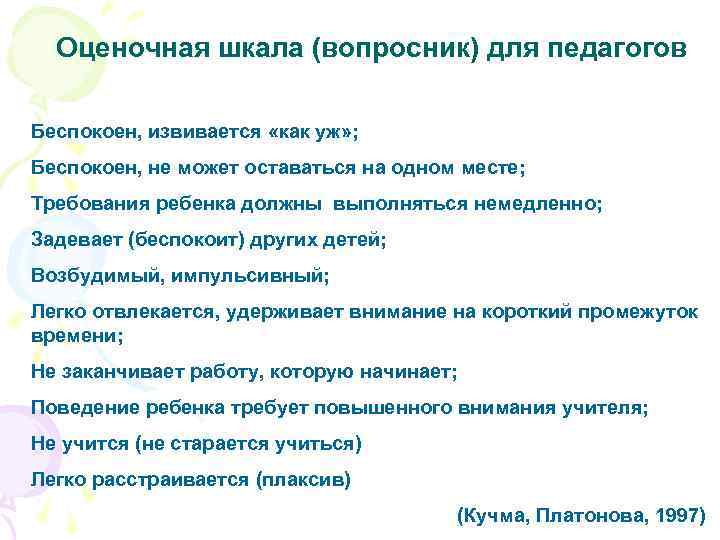 Оценочная шкала (вопросник) для педагогов

Беспокоен, извивается «как уж»;

Беспокоен, не может оставаться на одном месте;

Требования ребенка должны выполняться немедленно;

Задевает (беспокоит) других детей;

Возбудимый, импульсивный;

Легко отвлекается, удерживает внимание на короткий промежуток времени;

Не заканчивает работу, которую начинает;

Поведение ребенка требует повышенного внимания учителя;

Не учится (не старается учиться)

Легко расстраивается (плаксив)

(Кучма, Платонова, 1997)